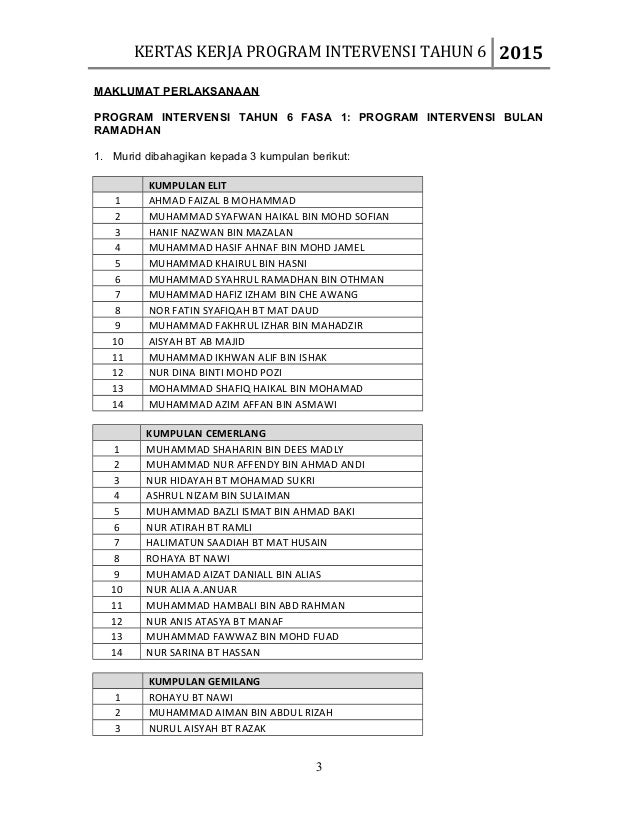 KERTAS KERJA PROGRAM INTERVENSI TAHUN 6 | 2015

MAKLUMAT PERLAKSANAAN

PROGRAM INTERVENSI TAHUN 6 FASA 1: PROGRAM INTERVENSI BULAN RAMADHAN

1. Murid dibahagikan kepada 3 kumpulan berikut:

| | KUMPULAN ELIT |
|---|---|
| 1 | AHMAD FAIZAL B MOHAMMAD |
| 2 | MUHAMMAD SYAFWAN HAIKAL BIN MOHD SOFIAN |
| 3 | HANIF NAZWAN BIN MAZALAN |
| 4 | MUHAMMAD HASIF AHNAF BIN MOHD JAMEL |
| 5 | MUHAMMAD KHAIRUL BIN HASNI |
| 6 | MUHAMMAD SYAHRUL RAMADHAN BIN OTHMAN |
| 7 | MUHAMMAD HAFIZ IZHAM BIN CHE AWANG |
| 8 | NOR FATIN SYAFIQAH BT MAT DAUD |
| 9 | MUHAMMAD FAKHRUL IZHAR BIN MAHADZIR |
| 10 | AISYAH BT AB MAJID |
| 11 | MUHAMMAD IKHWAN ALIF BIN ISHAK |
| 12 | NUR DINA BINTI MOHD POZI |
| 13 | MOHAMMAD SHAFIQ HAIKAL BIN MOHAMAD |
| 14 | MUHAMMAD AZIM AFFAN BIN ASMAWI |

| | KUMPULAN CEMERLANG |
|---|---|
| 1 | MUHAMMAD SHAHARIN BIN DEES MADLY |
| 2 | MUHAMMAD NUR AFFENDY BIN AHMAD ANDI |
| 3 | NUR HIDAYAH BT MOHAMAD SUKRI |
| 4 | ASHRUL NIZAM BIN SULAIMAN |
| 5 | MUHAMMAD BAZLI ISMAT BIN AHMAD BAKI |
| 6 | NUR ATIRAH BT RAMLI |
| 7 | HALIMATUN SAADIAH BT MAT HUSAIN |
| 8 | ROHAYA BT NAWI |
| 9 | MUHAMAD AIZAT DANIALL BIN ALIAS |
| 10 | NUR ALIA A.ANUAR |
| 11 | MUHAMMAD HAMBALI BIN ABD RAHMAN |
| 12 | NUR ANIS ATASYA BT MANAF |
| 13 | MUHAMMAD FAWWAZ BIN MOHD FUAD |
| 14 | NUR SARINA BT HASSAN |

| | KUMPULAN GEMILANG |
|---|---|
| 1 | ROHAYU BT NAWI |
| 2 | MUHAMMAD AIMAN BIN ABDUL RIZAH |
| 3 | NURUL AISYAH BT RAZAK |

3